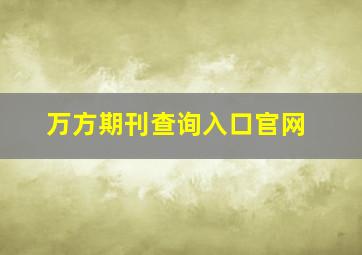 万方期刊查询入口官网